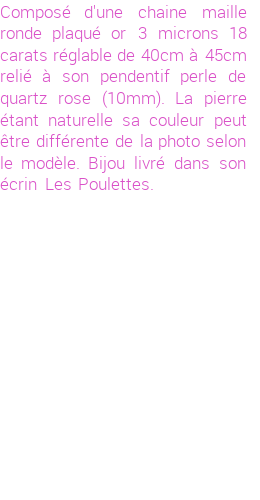 Composé d'une chaine maille ronde plaqué or 3 microns 18 carats réglable de 40cm à 45cm relié à son pendentif perle de quartz rose (10mm). La pierre étant naturelle sa couleur peut être différente de la photo selon le modèle. Bijou livré dans son écrin Les Poulettes.